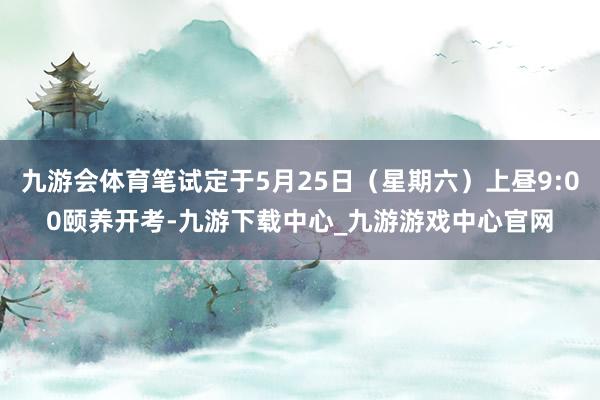 九游会体育笔试定于5月25日（星期六）上昼9:00颐养开考-九游下载中心_九游游戏中心官网